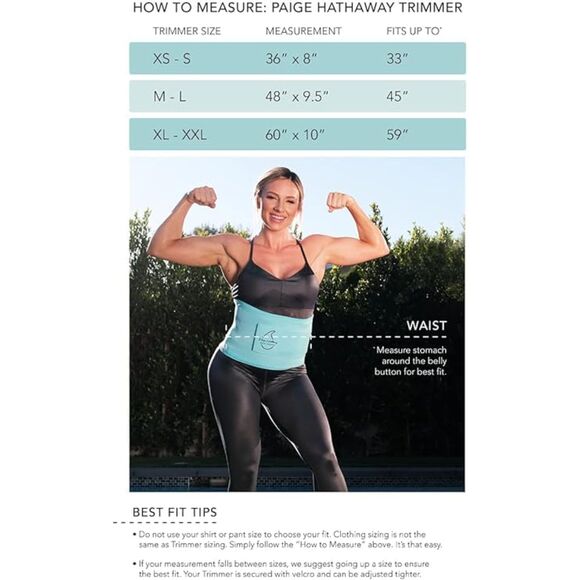 HOW TO MEASURE: PAIGE HATHAWAY TRIMMER

| TRIMMER SIZE | MEASUREMENT | FITS UP TO* |
|---|---|---|
| XS - S | 36" x 8" | 33" |
| M - L | 48" x 9.5" | 45" |
| XL - XXL | 60" x 10" | 59" |

WAIST

*Measure stomach around the belly button for best fit.

BEST FIT TIPS

• Do not use your shirt or pant size to choose your fit. Clothing sizing is not the same as Trimmer sizing. Simply follow the "How to Measure" above. It's that easy.

• If your measurement falls between sizes, we suggest going up a size to ensure the best fit. Your Trimmer is secured with velcro and can be adjusted tighter.